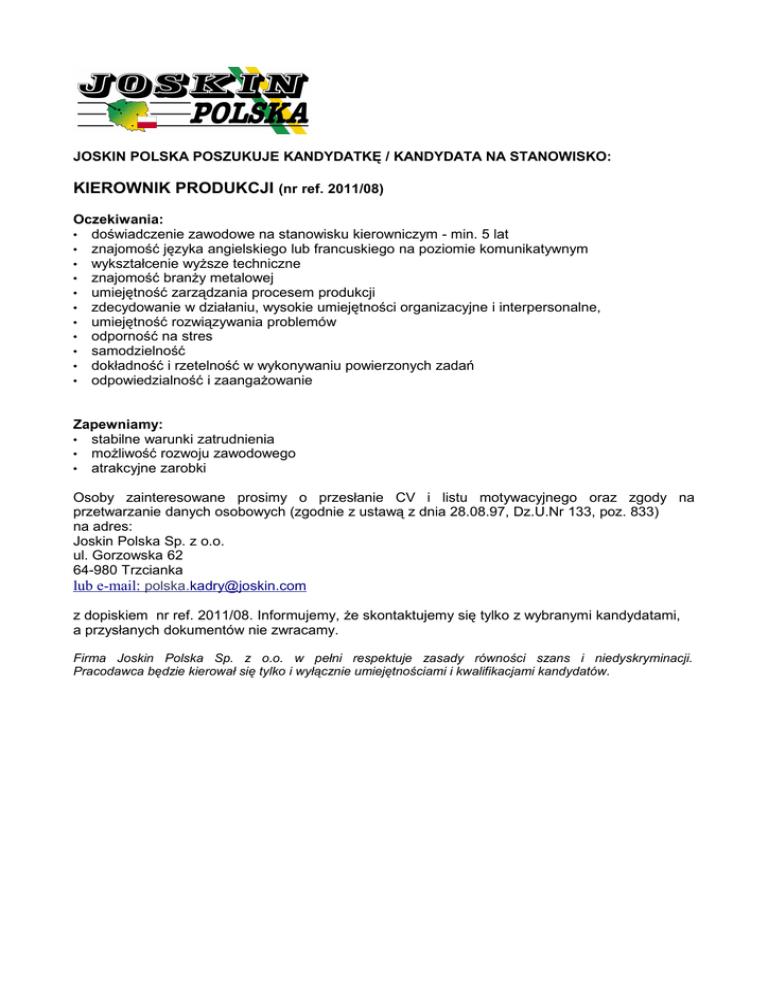 JOSKIN
POLSKA

JOSKIN POLSKA POSZUKUJE KANDYDATKĘ / KANDYDATA NA STANOWISKO:

KIEROWNIK PRODUKCJI (nr ref. 2011/08)

Oczekiwania:
• doświadczenie zawodowe na stanowisku kierowniczym - min. 5 lat
• znajomość języka angielskiego lub francuskiego na poziomie komunikatywnym
• wykształcenie wyższe techniczne
• znajomość branży metalowej
• umiejętność zarządzania procesem produkcji
• zdecydowanie w działaniu, wysokie umiejętności organizacyjne i interpersonalne,
• umiejętność rozwiązywania problemów
• odporność na stres
• samodzielność
• dokładność i rzetelność w wykonywaniu powierzonych zadań
• odpowiedzialność i zaangażowanie

Zapewniamy:
• stabilne warunki zatrudnienia
• możliwość rozwoju zawodowego
• atrakcyjne zarobki

Osoby zainteresowane prosimy o przesłanie CV i listu motywacyjnego oraz zgody na przetwarzanie danych osobowych (zgodnie z ustawą z dnia 28.08.97, Dz.U.Nr 133, poz. 833)
na adres:
Joskin Polska Sp. z o.o.
ul. Gorzowska 62
64-980 Trzcianka
lub e-mail: polska.kadry@joskin.com

z dopiskiem nr ref. 2011/08. Informujemy, że skontaktujemy się tylko z wybranymi kandydatami, a przysłanych dokumentów nie zwracamy.

Firma Joskin Polska Sp. z o.o. w pełni respektuje zasady równości szans i niedyskryminacji. Pracodawca będzie kierował się tylko i wyłącznie umiejętnościami i kwalifikacjami kandydatów.